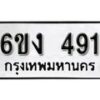 6ขง 491
กรุงเทพมหานคร